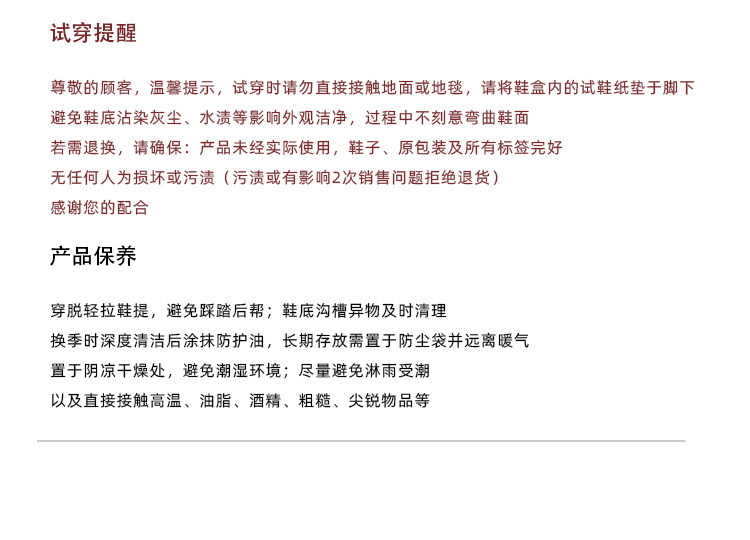 试穿提醒

尊敬的顾客，温馨提示，试穿时请勿直接接触地面或地毯，请将鞋盒内的试鞋纸垫于脚下
避免鞋底沾染灰尘、水渍等影响外观洁净，过程中不刻意弯曲鞋面
若需退换，请确保：产品未经实际使用，鞋子、原包装及所有标签完好
无任何人为损坏或污渍（污渍或有影响2次销售问题拒绝退货）
感谢您的配合

产品保养

穿脱轻拉鞋提，避免踩踏后帮；鞋底沟槽异物及时清理
换季时深度清洁后涂抹防护油，长期存放需置于防尘袋并远离暖气
置于阴凉干燥处，避免潮湿环境；尽量避免淋雨受潮
以及直接接触高温、油脂、酒精、粗糙、尖锐物品等